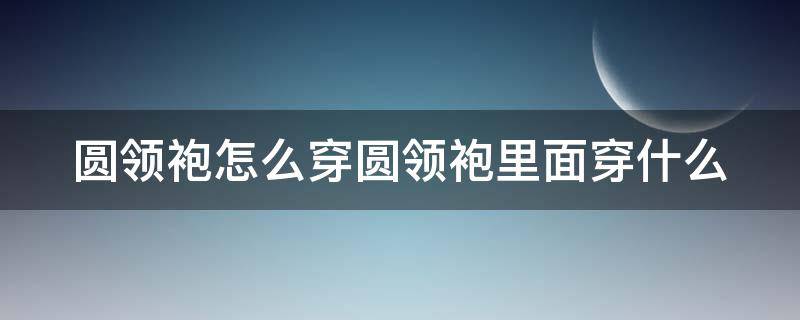 圆领袍怎么穿圆领袍里面穿什么